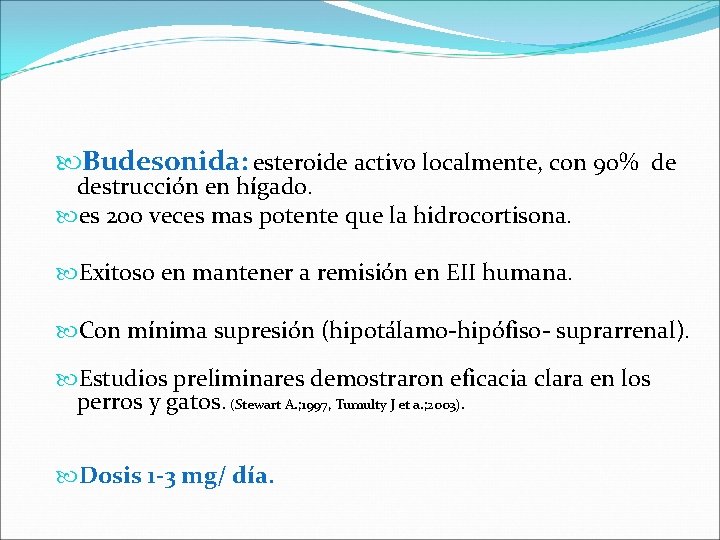 Budesonida: esteroide activo localmente, con 90% de destrucción en hígado.

es 200 veces mas potente que la hidrocortisona.

Exitoso en mantener a remisión en EII humana.

Con mínima supresión (hipotálamo-hipófiso- suprarrenal).

Estudios preliminares demostraron eficacia clara en los perros y gatos. (Stewart A.;1997, Tumulty J et a.;2003).

Dosis 1-3 mg/ día.